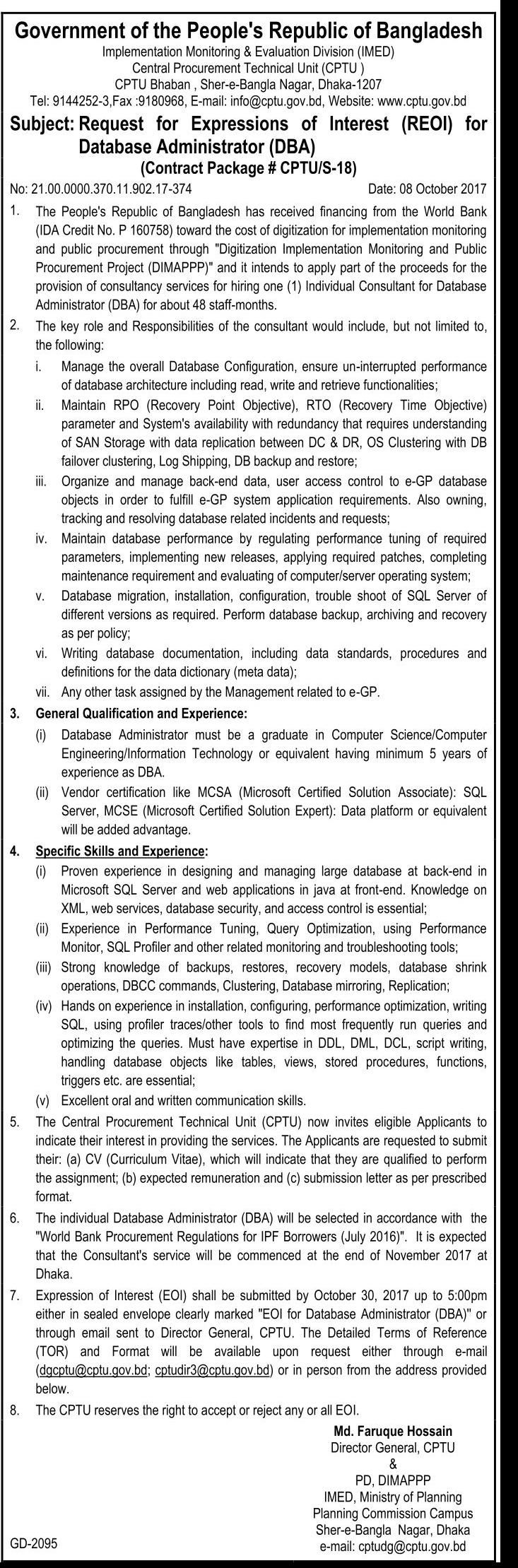 Government of the People's Republic of Bangladesh
Implementation Monitoring & Evaluation Division (IMED)
Central Procurement Technical Unit (CPTU )
CPTU Bhaban , Sher-e-Bangla Nagar, Dhaka-1207
Tel: 9144252-3,Fax :9180968, E-mail: info@cptu.gov.bd, Website: www.cptu.gov.bd

Subject: Request for Expressions of Interest (REOI) for Database Administrator (DBA)
(Contract Package # CPTU/S-18)

No: 21.00.0000.370.11.902.17-374 Date: 08 October 2017

1. The People's Republic of Bangladesh has received financing from the World Bank (IDA Credit No. P 160758) toward the cost of digitization for implementation monitoring and public procurement through "Digitization Implementation Monitoring and Public Procurement Project (DIMAPPP)" and it intends to apply part of the proceeds for the provision of consultancy services for hiring one (1) Individual Consultant for Database Administrator (DBA) for about 48 staff-months.

2. The key role and Responsibilities of the consultant would include, but not limited to, the following:
i. Manage the overall Database Configuration, ensure un-interrupted performance of database architecture including read, write and retrieve functionalities;
ii. Maintain RPO (Recovery Point Objective), RTO (Recovery Time Objective) parameter and System's availability with redundancy that requires understanding of SAN Storage with data replication between DC & DR, OS Clustering with DB failover clustering, Log Shipping, DB backup and restore;
iii. Organize and manage back-end data, user access control to e-GP database objects in order to fulfill e-GP system application requirements. Also owning, tracking and resolving database related incidents and requests;
iv. Maintain database performance by regulating performance tuning of required parameters, implementing new releases, applying required patches, completing maintenance requirement and evaluating of computer/server operating system;
v. Database migration, installation, configuration, trouble shoot of SQL Server of different versions as required. Perform database backup, archiving and recovery as per policy;
vi. Writing database documentation, including data standards, procedures and definitions for the data dictionary (meta data);
vii. Any other task assigned by the Management related to e-GP.

3. General Qualification and Experience:
(i) Database Administrator must be a graduate in Computer Science/Computer Engineering/Information Technology or equivalent having minimum 5 years of experience as DBA.
(ii) Vendor certification like MCSA (Microsoft Certified Solution Associate): SQL Server, MCSE (Microsoft Certified Solution Expert): Data platform or equivalent will be added advantage.

4. Specific Skills and Experience:
(i) Proven experience in designing and managing large database at back-end in Microsoft SQL Server and web applications in java at front-end. Knowledge on XML, web services, database security, and access control is essential;
(ii) Experience in Performance Tuning, Query Optimization, using Performance Monitor, SQL Profiler and other related monitoring and troubleshooting tools;
(iii) Strong knowledge of backups, restores, recovery models, database shrink operations, DBCC commands, Clustering, Database mirroring, Replication;
(iv) Hands on experience in installation, configuring, performance optimization, writing SQL, using profiler traces/other tools to find most frequently run queries and optimizing the queries. Must have expertise in DDL, DML, DCL, script writing, handling database objects like tables, views, stored procedures, functions, triggers etc. are essential;
(v) Excellent oral and written communication skills.

5. The Central Procurement Technical Unit (CPTU) now invites eligible Applicants to indicate their interest in providing the services. The Applicants are requested to submit their: (a) CV (Curriculum Vitae), which will indicate that they are qualified to perform the assignment; (b) expected remuneration and (c) submission letter as per prescribed format.

6. The individual Database Administrator (DBA) will be selected in accordance with the "World Bank Procurement Regulations for IPF Borrowers (July 2016)". It is expected that the Consultant's service will be commenced at the end of November 2017 at Dhaka.

7. Expression of Interest (EOI) shall be submitted by October 30, 2017 up to 5:00pm either in sealed envelope clearly marked "EOI for Database Administrator (DBA)" or through email sent to Director General, CPTU. The Detailed Terms of Reference (TOR) and Format will be available upon request either through e-mail (dgcptu@cptu.gov.bd; cptudir3@cptu.gov.bd) or in person from the address provided below.

8. The CPTU reserves the right to accept or reject any or all EOI.

Md. Faruque Hossain
Director General, CPTU
&
PD, DIMAPPP
IMED, Ministry of Planning
Planning Commission Campus
Sher-e-Bangla Nagar, Dhaka
e-mail: cptudg@cptu.gov.bd

GD-2095